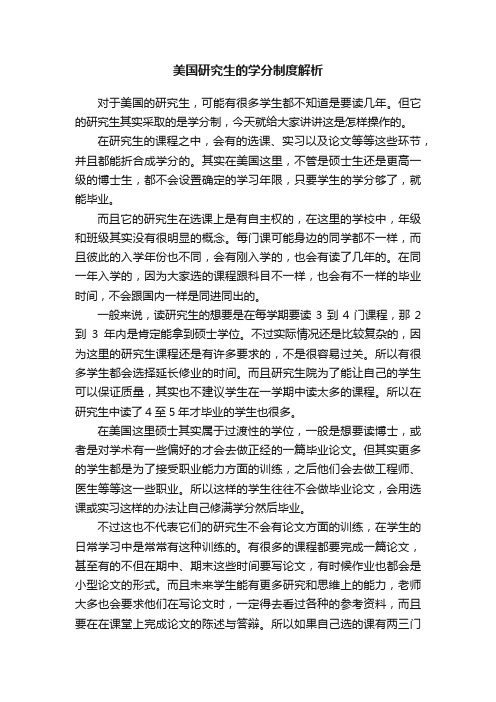 美国研究生的学分制度解析

对于美国的研究生，可能有很多学生都不知道是要读几年。但它的研究生其实采取的是学分制，今天就给大家讲讲这是怎样操作的。

在研究生的课程之中，会有的选课、实习以及论文等等这些环节，并且都能折合成学分的。其实在美国这里，不管是硕士生还是更高一级的博士生，都不会设置确定的学习年限，只要学生的学分够了，就能毕业。

而且它的研究生在选课上是有自主权的，在这里的学校中，年级和班级其实没有很明显的概念。每门课可能身边的同学都不一样，而且彼此的入学年份也不同，会有刚入学的，也会有读了几年的。在同一年入学的，因为大家选的课程跟科目不一样，也会有不一样的毕业时间，不会跟国内一样是同进同出的。

一般来说，读研究生的想要是在每学期要读 3 到 4 门课程，那 2 到 3 年内是肯定能拿到硕士学位。不过实际情况还是比较复杂的，因为这里的研究生课程还是有许多要求的，不是很容易过关。所以有很多学生都会选择延长修业的时间。而且研究生院为了能让自己的学生可以保证质量，其实也不建议学生在一学期中读太多的课程。所以在研究生中读了 4 至 5 年才毕业的学生也很多。

在美国这里硕士其实属于过渡性的学位，一般是想要读博士，或者是对学术有一些偏好的才会去做正经的一篇毕业论文。但其实更多的学生都是为了接受职业能力方面的训练，之后他们会去做工程师、医生等等这一些职业。所以这样的学生往往不会做毕业论文，会用选课或实习这样的办法让自己修满学分然后毕业。

不过这也不代表它们的研究生不会有论文方面的训练，在学生的日常学习中是常常有这种训练的。有很多的课程都要完成一篇论文，甚至有的不但在期中、期末这些时间要写论文，有时候作业也都会是小型论文的形式。而且未来学生能有更多研究和思维上的能力，老师大多也会要求他们在写论文时，一定得去看过各种的参考资料，而且要在在课堂上完成论文的陈述与答辩。所以如果自己选的课有两三门